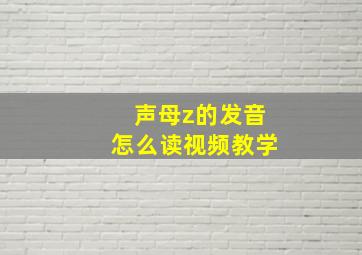 声母z的发音
怎么读视频教学